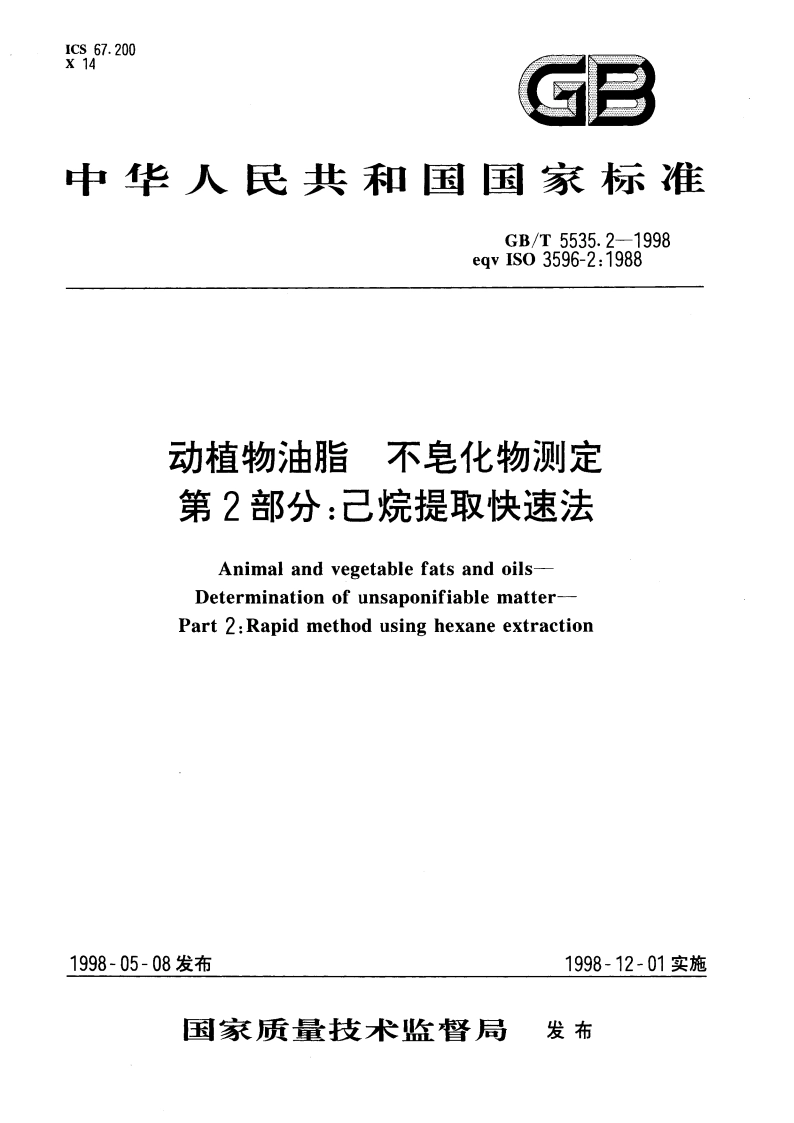 ICS 67.200
X 14

GB

中华人民共和国国家标准

GB/T 5535.2—1998
eqv ISO 3596-2:1988

动植物油脂 不皂化物测定
第2部分：己烷提取快速法

Animal and vegetable fats and oils—
Determination of unsaponifiable matter—
Part 2:Rapid method using hexane extraction

1998-05-08发布

1998-12-01实施

国家质量技术监督局 发布